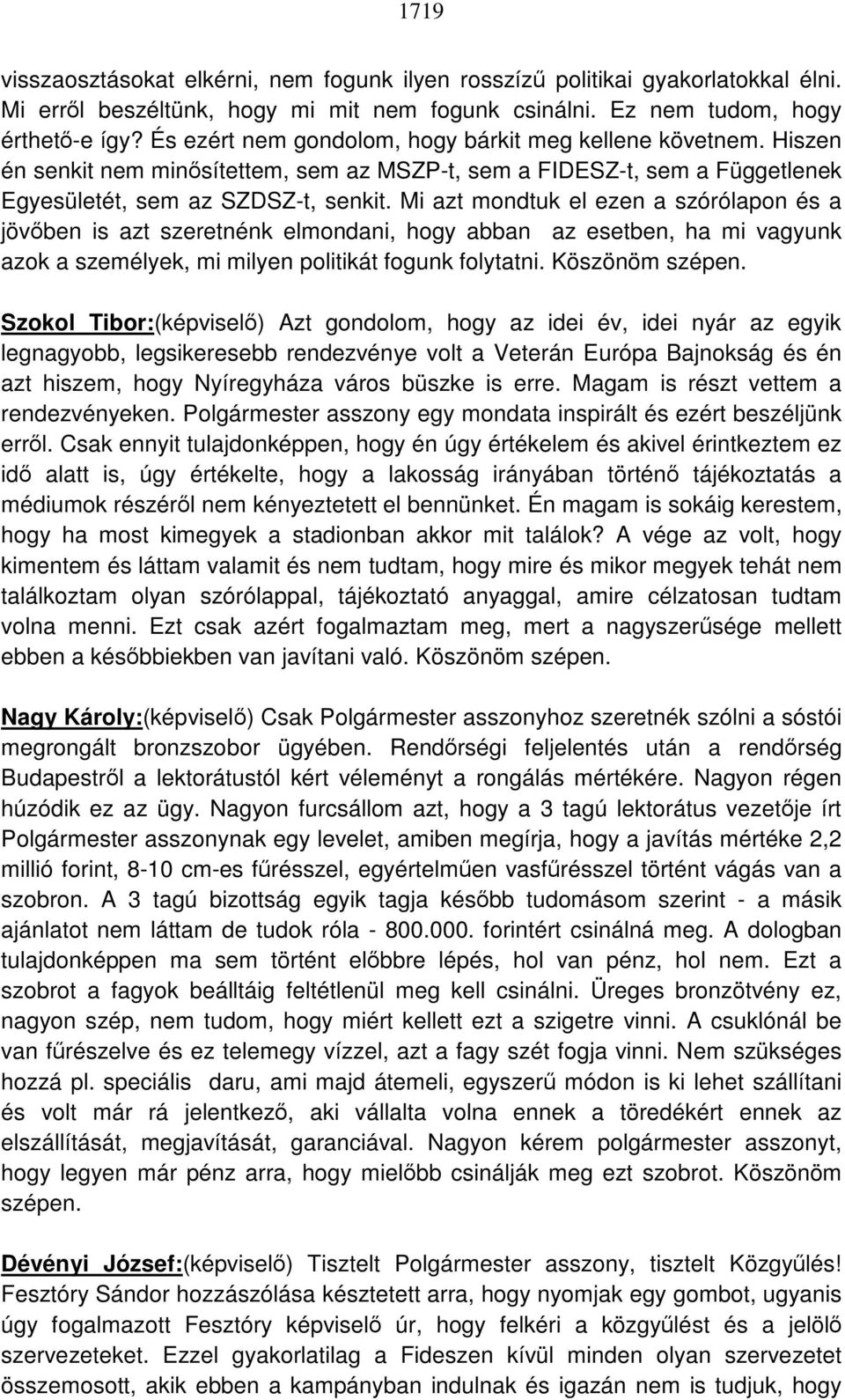 1719

visszaosztásokat elkérni, nem fogunk ilyen rosszízű politikai gyakorlatokkal élni. Mi erről beszéltünk, hogy mi mit nem fogunk csinálni. Ez nem tudom, hogy érthető-e így? És ezért nem gondolom, hogy bárkit meg kellene követnem. Hiszen én senkit nem minősítettem, sem az MSZP-t, sem a FIDESZ-t, sem a Függetlenek Egyesületét, sem az SZDSZ-t, senkit. Mi azt mondtuk el ezen a szórólapon és a jövőben is azt szeretnénk elmondani, hogy abban az esetben, ha mi vagyunk azok a személyek, mi milyen politikát fogunk folytatni. Köszönöm szépen.

Szokol Tibor:(képviselő) Azt gondolom, hogy az idei év, idei nyár az egyik legnagyobb, legsikeresebb rendezvénye volt a Veterán Európa Bajnokság és én azt hiszem, hogy Nyíregyháza város büszke is erre. Magam is részt vettem a rendezvényeken. Polgármester asszony egy mondata inspirált és ezért beszéljünk erről. Csak ennyit tulajdonképpen, hogy én úgy értékelem és akivel érintkeztem ez idő alatt is, úgy értékelte, hogy a lakosság irányában történő tájékoztatás a médiumok részéről nem kényeztetett el bennünket. Én magam is sokáig kerestem, hogy ha most kimegyek a stadionban akkor mit találok? A vége az volt, hogy kimentem és láttam valamit és nem tudtam, hogy mire és mikor megyek tehát nem találkoztam olyan szórólappal, tájékoztató anyaggal, amire célzatosan tudtam volna menni. Ezt csak azért fogalmaztam meg, mert a nagyszerűsége mellett ebben a későbbiekben van javítani való. Köszönöm szépen.

Nagy Károly:(képviselő) Csak Polgármester asszonyhoz szeretnék szólni a sóstói megrongált bronzszobor ügyében. Rendőrségi feljelentés után a rendőrség Budapestről a lektorátustól kért véleményt a rongálás mértékére. Nagyon régen húzódik ez az ügy. Nagyon furcsállom azt, hogy a 3 tagú lektorátus vezetője írt Polgármester asszonynak egy levelet, amiben megírja, hogy a javítás mértéke 2,2 millió forint, 8-10 cm-es fűrésszel, egyértelműen vasfűrésszel történt vágás van a szobron. A 3 tagú bizottság egyik tagja később tudomásom szerint - a másik ajánlatot nem láttam de tudok róla - 800.000. forintért csinálná meg. A dologban tulajdonképpen ma sem történt előbbre lépés, hol van pénz, hol nem. Ezt a szobrot a fagyok beálltáig feltétlenül meg kell csinálni. Üreges bronzötvény ez, nagyon szép, nem tudom, hogy miért kellett ezt a szigetre vinni. A csuklónál be van fűrészelve és ez telemegy vízzel, azt a fagy szét fogja vinni. Nem szükséges hozzá pl. speciális daru, ami majd átemeli, egyszerű módon is ki lehet szállítani és volt már rá jelentkező, aki vállalta volna ennek a töredékért ennek az elszállítását, megjavítását, garanciával. Nagyon kérem polgármester asszonyt, hogy legyen már pénz arra, hogy mielőbb csinálják meg ezt szobrot. Köszönöm szépen.

Dévényi József:(képviselő) Tisztelt Polgármester asszony, tisztelt Közgyűlés! Fesztóry Sándor hozzászólása késztetett arra, hogy nyomjak egy gombot, ugyanis úgy fogalmazott Fesztóry képviselő úr, hogy felkéri a közgyűlést és a jelölő szervezeteket. Ezzel gyakorlatilag a Fideszen kívül minden olyan szervezetet összemosott, akik ebben a kampányban indulnak és igazán nem is tudjuk, hogy